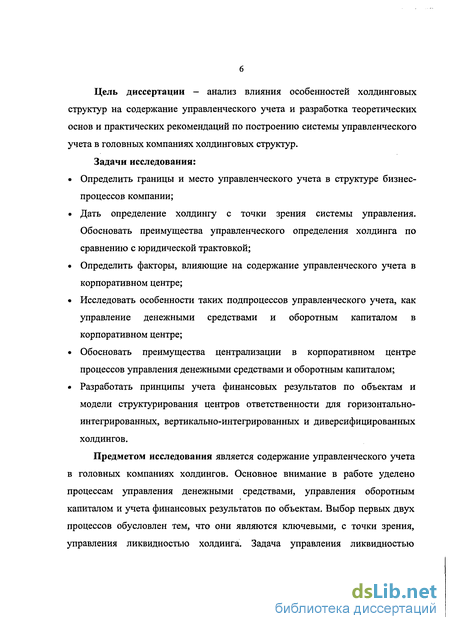 6

Цель диссертации – анализ влияния особенностей холдинговых структур на содержание управленческого учета и разработка теоретических основ и практических рекомендаций по построению системы управленческого учета в головных компаниях холдинговых структур.

Задачи исследования:

• Определить границы и место управленческого учета в структуре бизнес-процессов компании;

• Дать определение холдингу с точки зрения системы управления. Обосновать преимущества управленческого определения холдинга по сравнению с юридической трактовкой;

• Определить факторы, влияющие на содержание управленческого учета в корпоративном центре;

• Исследовать особенности таких подпроцессов управленческого учета, как управление денежными средствами и оборотным капиталом в корпоративном центре;

• Обосновать преимущества централизации в корпоративном центре процессов управления денежными средствами и оборотным капиталом;

• Разработать принципы учета финансовых результатов по объектам и модели структурирования центров ответственности для горизонтально-интегрированных, вертикально-интегрированных и диверсифицированных холдингов.

Предметом исследования является содержание управленческого учета в головных компаниях холдингов. Основное внимание в работе уделено процессам управления денежными средствами, управления оборотным капиталом и учета финансовых результатов по объектам. Выбор первых двух процессов обусловлен тем, что они являются ключевыми, с точки зрения, управления ликвидностью холдинга. Задача управления ликвидностью

dsLib.net
библиотека диссертаций